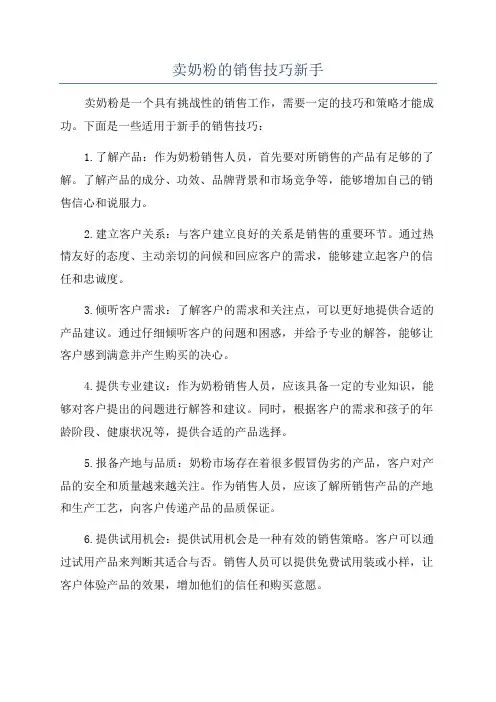 卖奶粉的销售技巧新手

卖奶粉是一个具有挑战性的销售工作，需要一定的技巧和策略才能成功。下面是一些适用于新手的销售技巧：

1. 了解产品：作为奶粉销售人员，首先要对所销售的产品有足够的了解。了解产品的成分、功效、品牌背景和市场竞争等，能够增加自己的销售信心和说服力。

2. 建立客户关系：与客户建立良好的关系是销售的重要环节。通过热情友好的态度、主动亲切的问候和回应客户的需求，能够建立起客户的信任和忠诚度。

3. 倾听客户需求：了解客户的需求和关注点，可以更好地提供合适的产品建议。通过仔细倾听客户的问题和困惑，并给予专业的解答，能够让客户感到满意并产生购买的决心。

4. 提供专业建议：作为奶粉销售人员，应该具备一定的专业知识，能够对客户提出的问题进行解答和建议。同时，根据客户的需求和孩子的年龄阶段、健康状况等，提供合适的产品选择。

5. 报备产地与品质：奶粉市场存在着很多假冒伪劣的产品，客户对产品的安全和质量越来越关注。作为销售人员，应该了解所销售产品的产地和生产工艺，向客户传递产品的品质保证。

6. 提供试用机会：提供试用机会是一种有效的销售策略。客户可以通过试用产品来判断其适合与否。销售人员可以提供免费试用装或小样，让客户体验产品的效果，增加他们的信任和购买意愿。